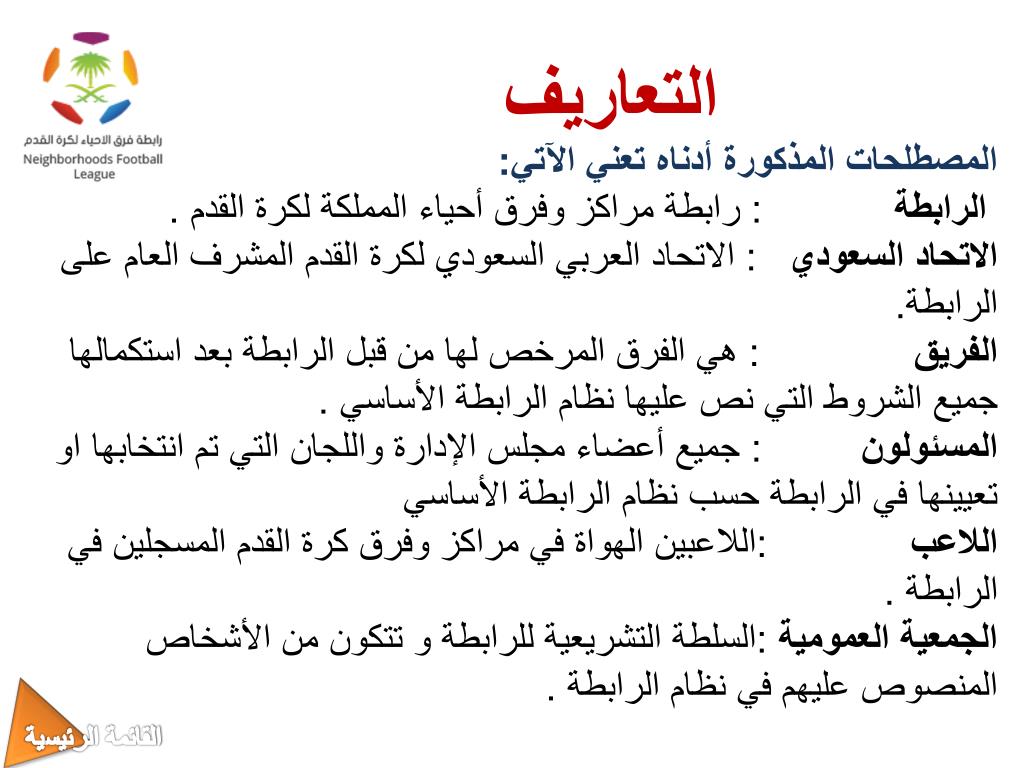 رابطة فرق الاحياء لكرة القدم
Neighborhoods Football League

التعاريف

المصطلحات المذكورة أدناه تعني الآتي:

الرابطة : رابطة مراكز وفرق أحياء المملكة لكرة القدم .

الاتحاد السعودي : الاتحاد العربي السعودي لكرة القدم المشرف العام على الرابطة.

الفريق : هي الفرق المرخص لها من قبل الرابطة بعد استكمالها جميع الشروط التي نص عليها نظام الرابطة الأساسي .

المسئولون : جميع أعضاء مجلس الإدارة واللجان التي تم انتخابها او تعيينها في الرابطة حسب نظام الرابطة الأساسي

اللاعب :اللاعبين الهواة في مراكز وفرق كرة القدم المسجلين في الرابطة .

الجمعية العمومية :السلطة التشريعية للرابطة و تتكون من الأشخاص المنصوص عليهم في نظام الرابطة .

القائمة الرئيسية